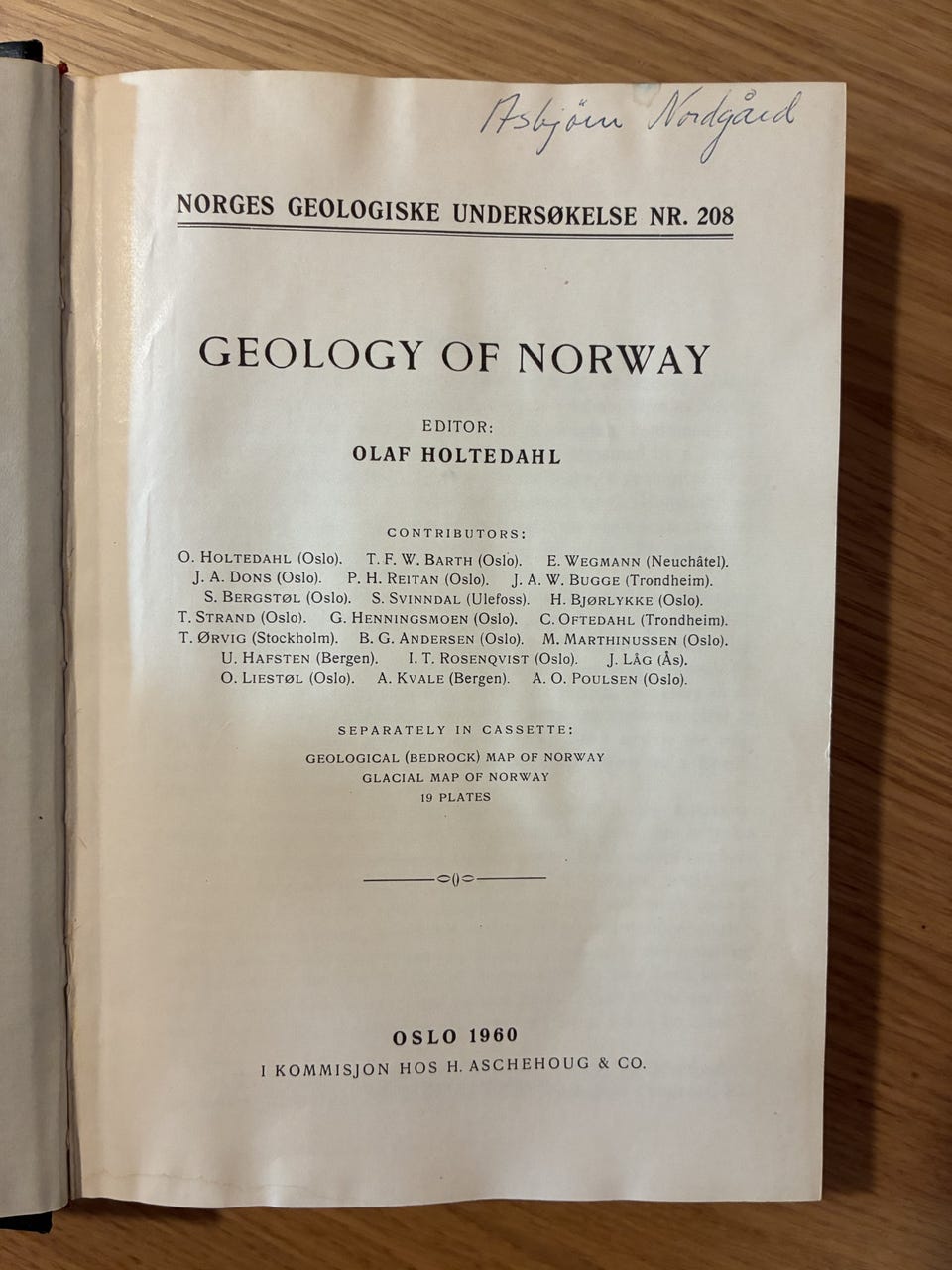 Asbjörn Nordgård

NORGES GEOLOGISKE UNDERSØKELSE NR. 208

GEOLOGY OF NORWAY

EDITOR:
OLAF HOLTEDAHL

CONTRIBUTORS:
O. HOLTEDAHL (Oslo). T. F. W. BARTH (Oslo). E. WEGMANN (Neuchâtel).
J. A. DONS (Oslo). P. H. REITAN (Oslo). J. A. W. BUGGE (Trondheim).
S. BERGSTØL (Oslo). S. SVINNDAL (Ulefoss). H. BJØRLYKKE (Oslo).
T. STRAND (Oslo). G. HENNINGSMOEN (Oslo). C. OFTEDAHL (Trondheim).
T. ØRVIG (Stockholm). B. G. ANDERSEN (Oslo). M. MARTHINUSSEN (Oslo).
U. HAFSTEN (Bergen). I. T. ROSENQVIST (Oslo). J. LÅG (Ås).
O. LIESTØL (Oslo). A. KVALE (Bergen). A. O. POULSEN (Oslo).

SEPARATELY IN CASSETTE:
GEOLOGICAL (BEDROCK) MAP OF NORWAY
GLACIAL MAP OF NORWAY
19 PLATES

OSLO 1960
I KOMMISJON HOS H. ASCHEHOUG & CO.